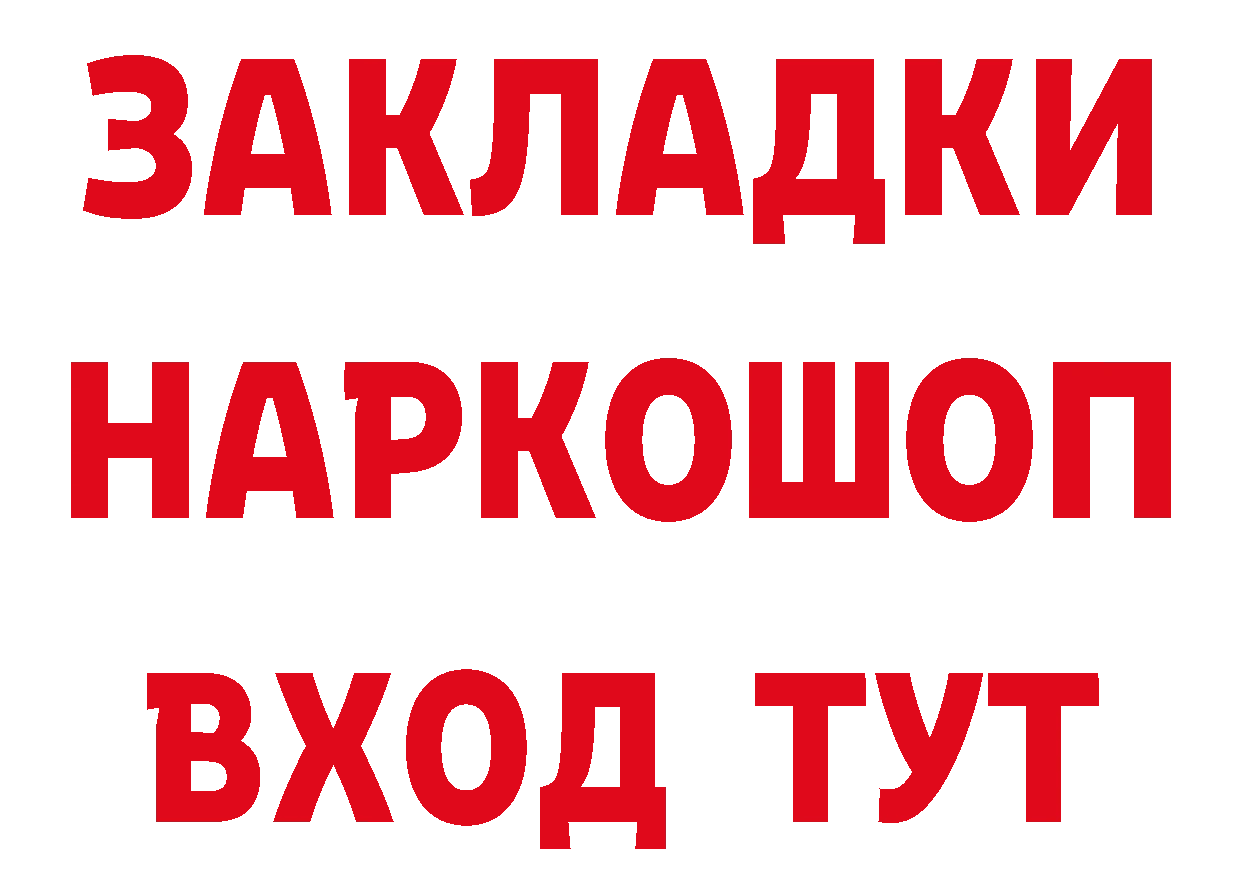 ЗАКЛАДКИ НАРКОШОП ВХОД ТУТ